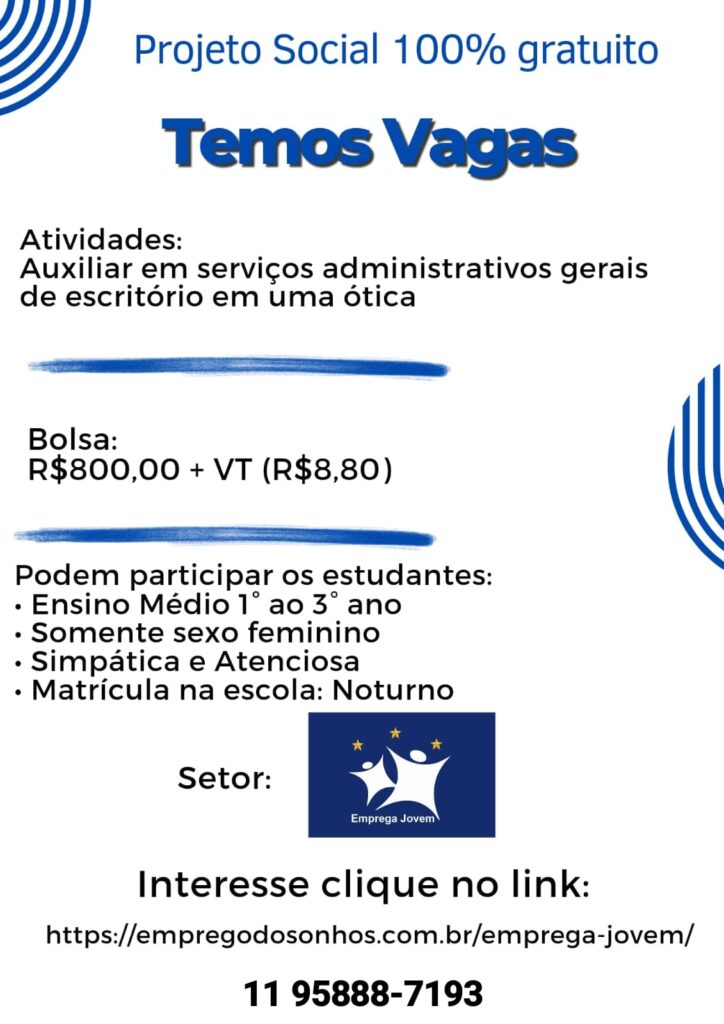 Projeto Social 100% gratuito

Temos Vagas

Atividades:
Auxiliar em serviços administrativos gerais de escritório em uma ótica

Bolsa:
R$800,00 + VT (R$8,80)

Podem participar os estudantes:
• Ensino Médio 1° ao 3° ano
• Somente sexo feminino
• Simpática e Atenciosa
• Matrícula na escola: Noturno

Setor:

Emprega Jovem

Interesse clique no link:

https://empregodosonhos.com.br/emprega-jovem/

11 95888-7193